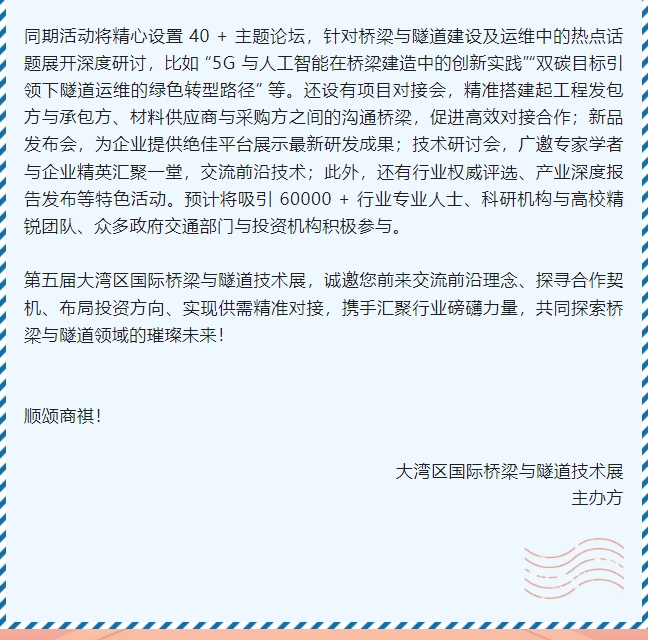 同期活动将精心设置 40 + 主题论坛，针对桥梁与隧道建设及运维中的热点话题展开深度研讨，比如 “5G 与人工智能在桥梁建造中的创新实践”“双碳目标引领下隧道运维的绿色转型路径” 等。还设有项目对接会，精准搭建起工程发包方与承包方、材料供应商与采购方之间的沟通桥梁，促进高效对接合作；新品发布会，为企业提供绝佳平台展示最新研发成果；技术研讨会，广邀专家学者与企业精英汇聚一堂，交流前沿技术；此外，还有行业权威评选、产业深度报告发布等特色活动。预计将吸引 60000 + 行业专业人士、科研机构与高校精锐团队、众多政府交通部门与投资机构积极参与。

第五届大湾区国际桥梁与隧道技术展，诚邀您前来交流前沿理念、探寻合作契机、布局投资方向、实现供需精准对接，携手汇聚行业磅礴力量，共同探索桥梁与隧道领域的璀璨未来！

顺颂商祺！

大湾区国际桥梁与隧道技术展
主办方